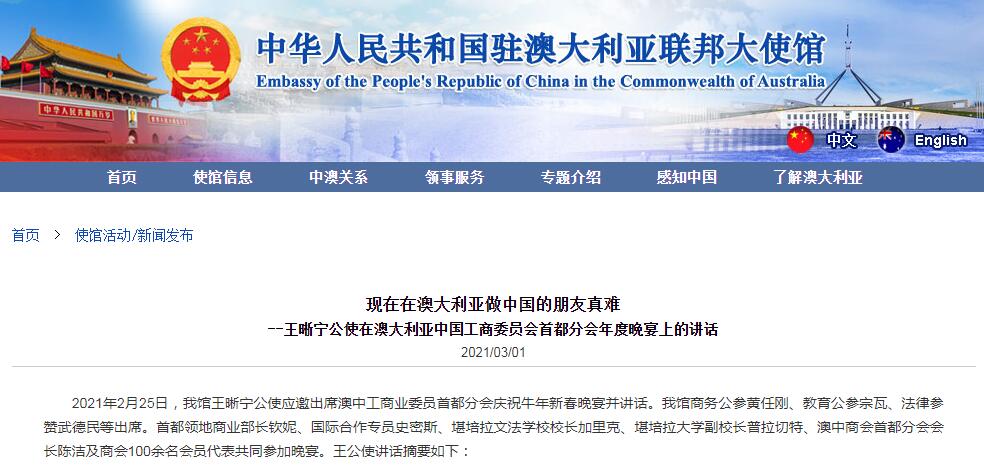 中华人民共和国驻澳大利亚联邦大使馆
Embassy of the People's Republic of China in the Commonwealth of Australia

中文 English

首页 使馆信息 中澳关系 领事服务 专题介绍 感知中国 了解澳大利亚

首页 > 使馆活动/新闻发布

现在在澳大利亚做中国的朋友真难
--王晰宁公使在澳大利亚中国工商委员会首都分会年度晚宴上的讲话
2021/03/01

2021年2月25日，我馆王晰宁公使应邀出席澳中工商业委员首都分会庆祝牛年新春晚宴并讲话。我馆商务公参黄任刚、教育公参宗瓦、法律参赞武德民等出席。首都领地商业部长钦妮、国际合作专员史密斯、堪培拉文法学校校长加里克、堪培拉大学副校长普拉切特、澳中商会首都分会会长陈洁及商会100余名会员代表共同参加晚宴。王公使讲话摘要如下：